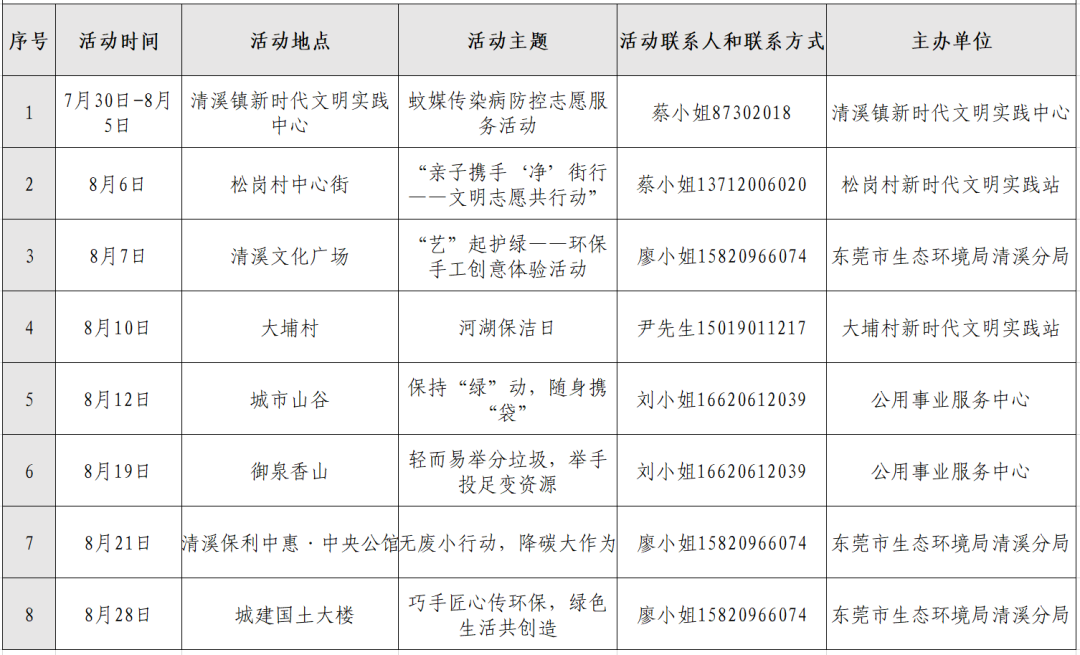 | 序号 | 活动时间 | 活动地点 | 活动主题 | 活动联系人和联系方式 | 主办单位 |
|---|---|---|---|---|---|
| 1 | 7月30日-8月5日 | 清溪镇新时代文明实践中心 | 蚊媒传染病防控志愿服务活动 | 蔡小姐87302018 | 清溪镇新时代文明实践中心 |
| 2 | 8月6日 | 松岗村中心街 | “亲子携手‘净’街行——文明志愿共行动” | 蔡小姐13712006020 | 松岗村新时代文明实践站 |
| 3 | 8月7日 | 清溪文化广场 | “艺”起护绿——环保手工创意体验活动 | 廖小姐15820966074 | 东莞市生态环境局清溪分局 |
| 4 | 8月10日 | 大埔村 | 河湖保洁日 | 尹先生15019011217 | 大埔村新时代文明实践站 |
| 5 | 8月12日 | 城市山谷 | 保持“绿”动，随身携“袋” | 刘小姐16620612039 | 公用事业服务中心 |
| 6 | 8月19日 | 御泉香山 | 轻而易举分垃圾，举手投足变资源 | 刘小姐16620612039 | 公用事业服务中心 |
| 7 | 8月21日 | 清溪保利中惠·中央公馆 | 无废小行动，降碳大作为 | 廖小姐15820966074 | 东莞市生态环境局清溪分局 |
| 8 | 8月28日 | 城建国土大楼 | 巧手匠心传环保，绿色生活共创造 | 廖小姐15820966074 | 东莞市生态环境局清溪分局 |